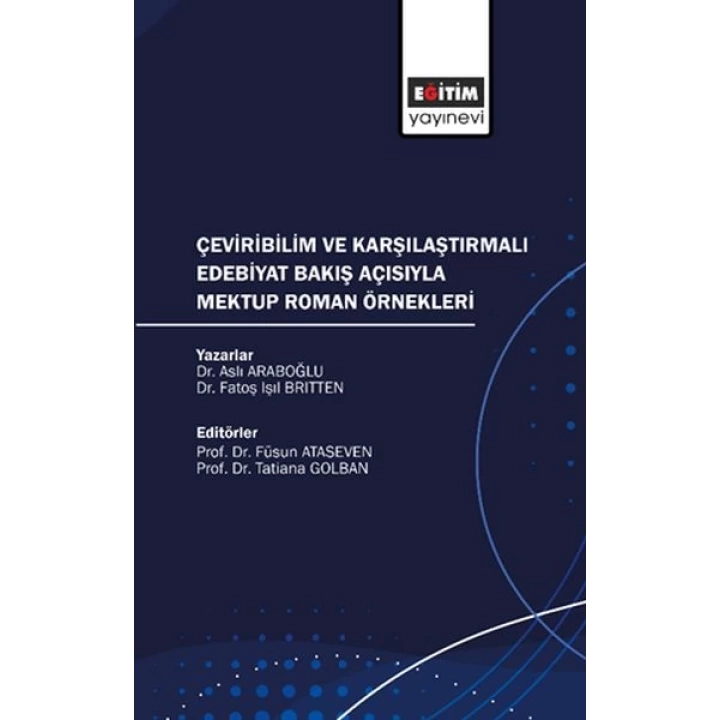 EĞİTİM
yayınevi

ÇEVİRİBİLİM VE KARŞILAŞTIRMALI EDEBİYAT BAKIŞ AÇISIYLA MEKTUP ROMAN ÖRNEKLERİ

Yazarlar
Dr. Aslı ARABOĞLU
Dr. Fatoş Işıl BRITTEN

Editörler
Prof. Dr. Füsun ATASEVEN
Prof. Dr. Tatiana GOLBAN